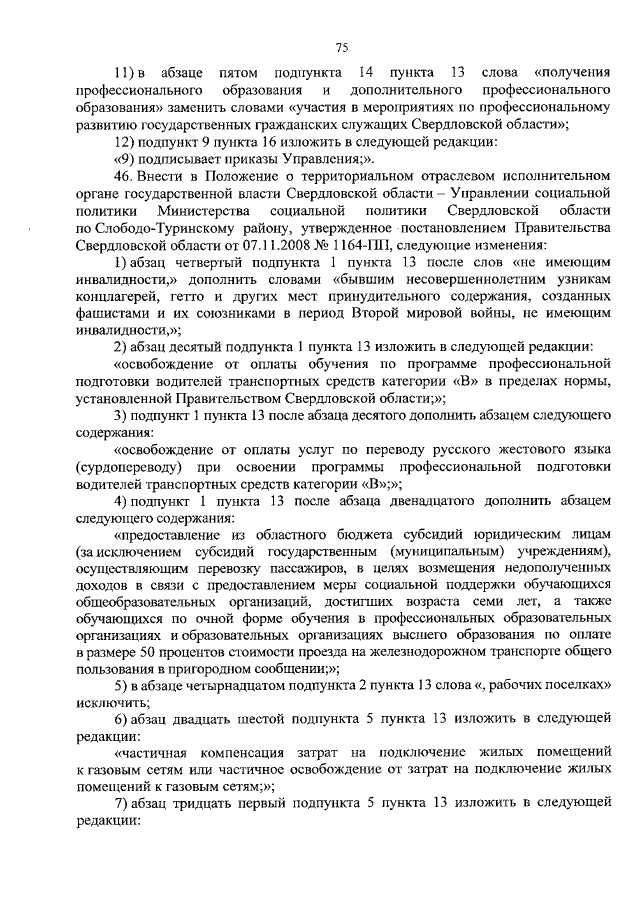 75

11) в абзаце пятом подпункта 14 пункта 13 слова «получения профессионального образования и дополнительного профессионального образования» заменить словами «участия в мероприятиях по профессиональному развитию государственных гражданских служащих Свердловской области»;

12) подпункт 9 пункта 16 изложить в следующей редакции:

«9) подписывает приказы Управления;».

46. Внести в Положение о территориальном отраслевом исполнительном органе государственной власти Свердловской области – Управлении социальной политики Министерства социальной политики Свердловской области по Слободо-Туринскому району, утвержденное постановлением Правительства Свердловской области от 07.11.2008 № 1164-ПП, следующие изменения:

1) абзац четвертый подпункта 1 пункта 13 после слов «не имеющим инвалидности,» дополнить словами «бывшим несовершеннолетним узникам концлагерей, гетто и других мест принудительного содержания, созданных фашистами и их союзниками в период Второй мировой войны, не имеющим инвалидности,»;

2) абзац десятый подпункта 1 пункта 13 изложить в следующей редакции:

«освобождение от оплаты обучения по программе профессиональной подготовки водителей транспортных средств категории «В» в пределах нормы, установленной Правительством Свердловской области;»;

3) подпункт 1 пункта 13 после абзаца десятого дополнить абзацем следующего содержания:

«освобождение от оплаты услуг по переводу русского жестового языка (сурдопереводу) при освоении программы профессиональной подготовки водителей транспортных средств категории «В»;»;

4) подпункт 1 пункта 13 после абзаца двенадцатого дополнить абзацем следующего содержания:

«предоставление из областного бюджета субсидий юридическим лицам (за исключением субсидий государственным (муниципальным) учреждениям), осуществляющим перевозку пассажиров, в целях возмещения недополученных доходов в связи с предоставлением меры социальной поддержки обучающихся общеобразовательных организаций, достигших возраста семи лет, а также обучающихся по очной форме обучения в профессиональных образовательных организациях и образовательных организациях высшего образования по оплате в размере 50 процентов стоимости проезда на железнодорожном транспорте общего пользования в пригородном сообщении;»;

5) в абзаце четырнадцатом подпункта 2 пункта 13 слова «, рабочих поселках» исключить;

6) абзац двадцать шестой подпункта 5 пункта 13 изложить в следующей редакции:

«частичная компенсация затрат на подключение жилых помещений к газовым сетям или частичное освобождение от затрат на подключение жилых помещений к газовым сетям;»;

7) абзац тридцать первый подпункта 5 пункта 13 изложить в следующей редакции: